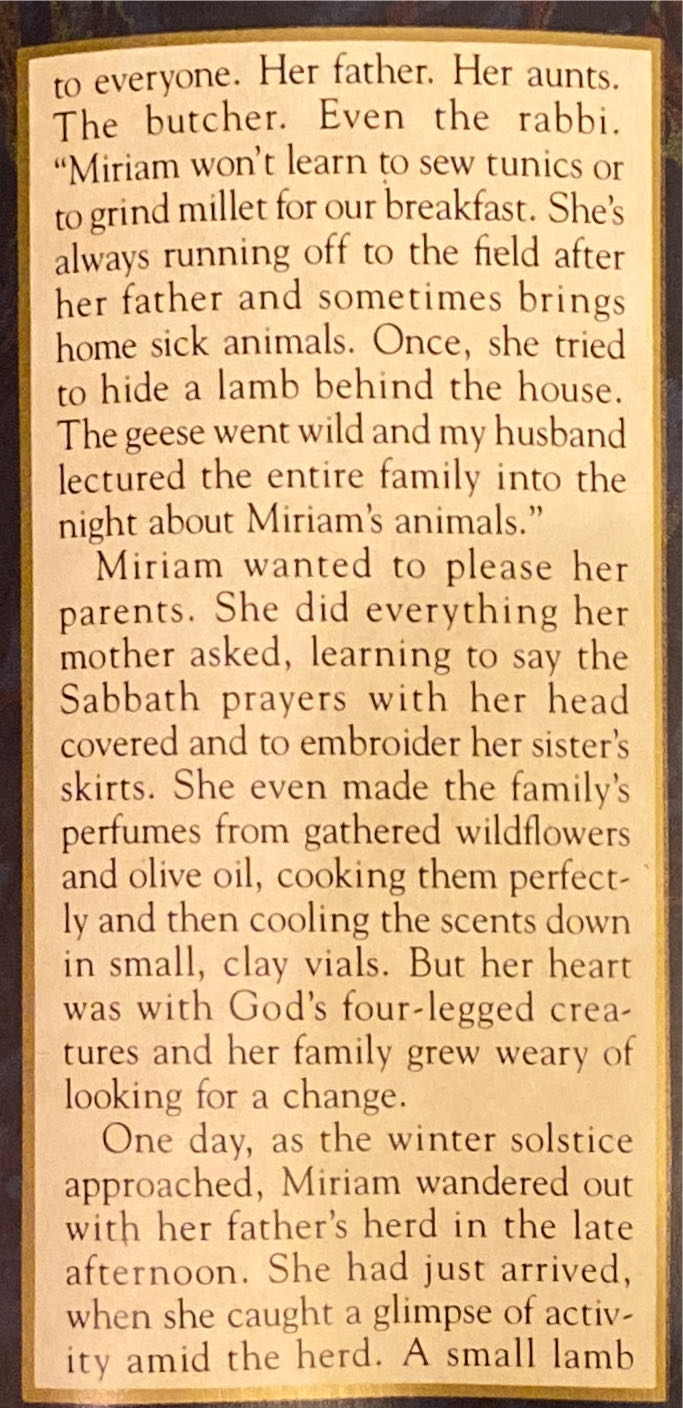 to everyone. Her father. Her aunts. The butcher. Even the rabbi. "Miriam won't learn to sew tunics or to grind millet for our breakfast. She's always running off to the field after her father and sometimes brings home sick animals. Once, she tried to hide a lamb behind the house. The geese went wild and my husband lectured the entire family into the night about Miriam's animals."

Miriam wanted to please her parents. She did everything her mother asked, learning to say the Sabbath prayers with her head covered and to embroider her sister's skirts. She even made the family's perfumes from gathered wildflowers and olive oil, cooking them perfectly and then cooling the scents down in small, clay vials. But her heart was with God's four-legged creatures and her family grew weary of looking for a change.

One day, as the winter solstice approached, Miriam wandered out with her father's herd in the late afternoon. She had just arrived, when she caught a glimpse of activity amid the herd. A small lamb